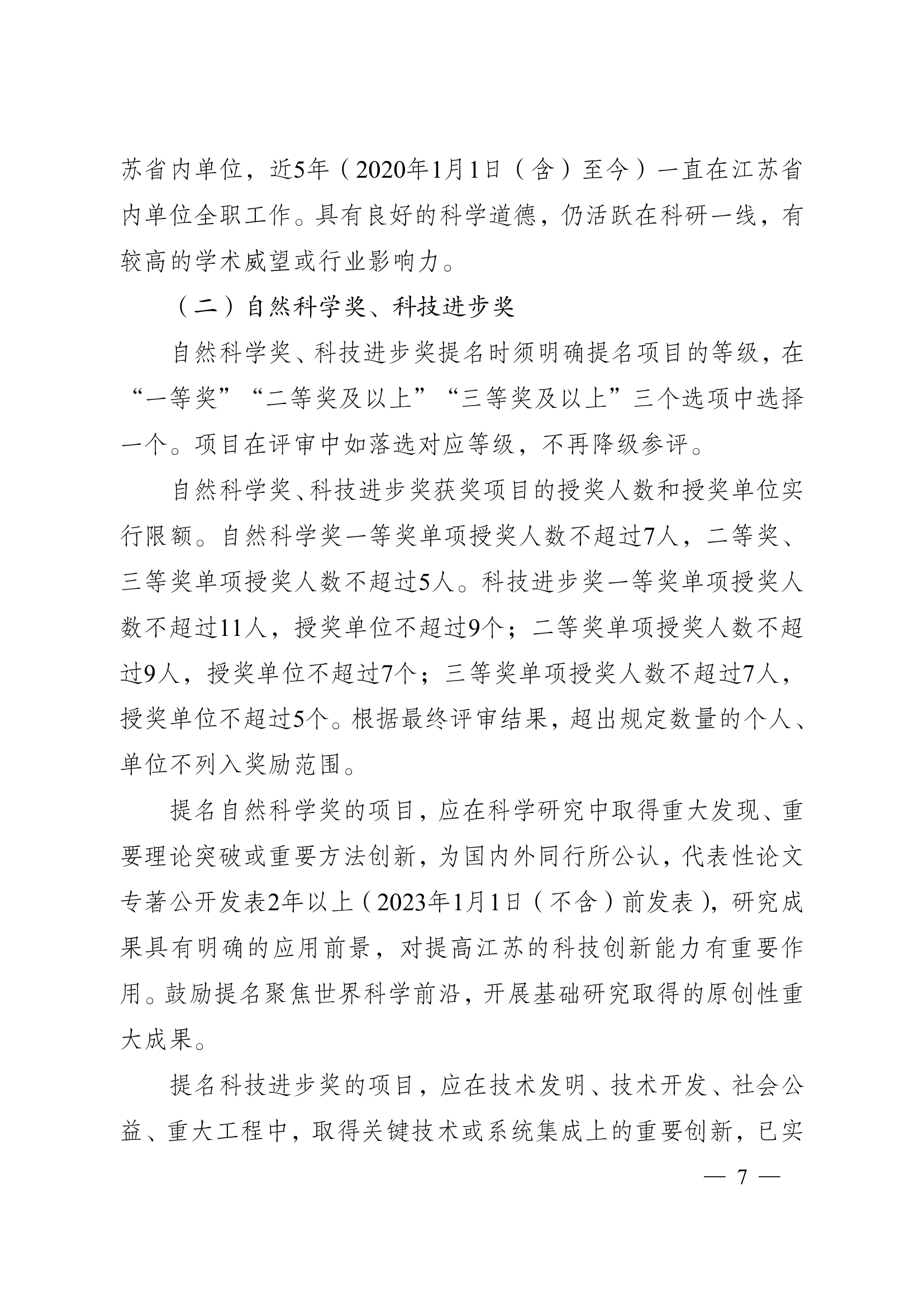 苏省内单位，近5年（2020年1月1日（含）至今）一直在江苏省内单位全职工作。具有良好的科学道德，仍活跃在科研一线，有较高的学术威望或行业影响力。

（二）自然科学奖、科技进步奖

自然科学奖、科技进步奖提名时须明确提名项目的等级，在“一等奖”“二等奖及以上”“三等奖及以上”三个选项中选择一个。项目在评审中如落选对应等级，不再降级参评。

自然科学奖、科技进步奖获奖项目的授奖人数和授奖单位实行限额。自然科学奖一等奖单项授奖人数不超过7人，二等奖、三等奖单项授奖人数不超过5人。科技进步奖一等奖单项授奖人数不超过11人，授奖单位不超过9个；二等奖单项授奖人数不超过9人，授奖单位不超过7个；三等奖单项授奖人数不超过7人，授奖单位不超过5个。根据最终评审结果，超出规定数量的个人、单位不列入奖励范围。

提名自然科学奖的项目，应在科学研究中取得重大发现、重要理论突破或重要方法创新，为国内外同行所公认，代表性论文专著公开发表2年以上（2023年1月1日（不含）前发表），研究成果具有明确的应用前景，对提高江苏的科技创新能力有重要作用。鼓励提名聚焦世界科学前沿，开展基础研究取得的原创性重大成果。

提名科技进步奖的项目，应在技术发明、技术开发、社会公益、重大工程中，取得关键技术或系统集成上的重要创新，已实

— 7 —